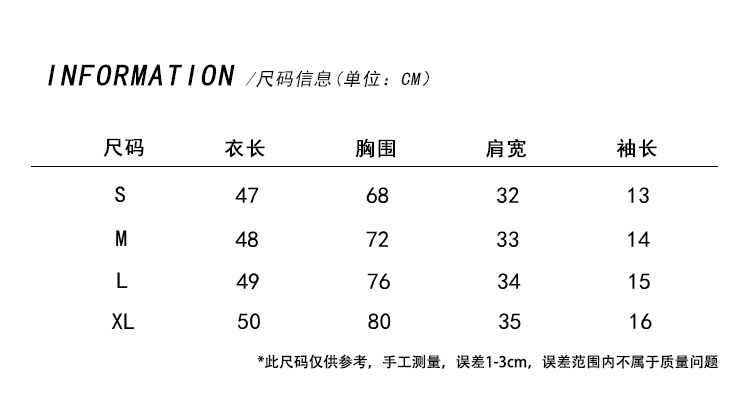 INFORMATION /尺码信息(单位：CM)

| 尺码 | 衣长 | 胸围 | 肩宽 | 袖长 |
|---|---|---|---|---|
| S | 47 | 68 | 32 | 13 |
| M | 48 | 72 | 33 | 14 |
| L | 49 | 76 | 34 | 15 |
| XL | 50 | 80 | 35 | 16 |

*此尺码仅供参考，手工测量，误差1-3cm，误差范围内不属于质量问题